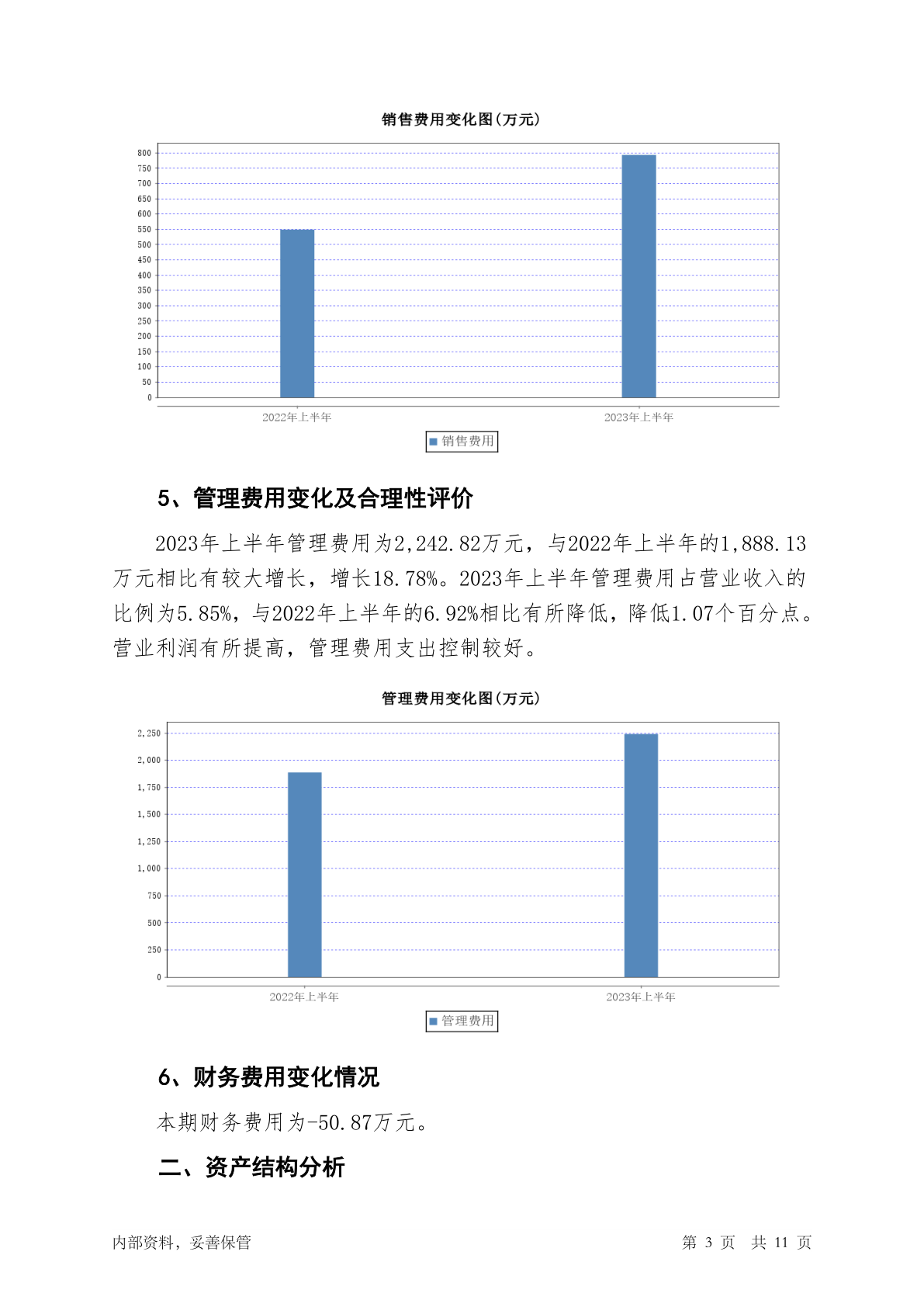 销售费用变化图(万元)

800
750
700
650
600
550
500
450
400
350
300
250
200
150
100
50
0

2022年上半年
2023年上半年

销售费用

5、管理费用变化及合理性评价

2023年上半年管理费用为2,242.82万元，与2022年上半年的1,888.13万元相比有较大增长，增长18.78%。2023年上半年管理费用占营业收入的比例为5.85%，与2022年上半年的6.92%相比有所降低，降低1.07个百分点。营业利润有所提高，管理费用支出控制较好。

管理费用变化图(万元)

2,250
2,000
1,750
1,500
1,250
1,000
750
500
250
0

2022年上半年
2023年上半年

管理费用

6、财务费用变化情况

本期财务费用为-50.87万元。

二、资产结构分析

内部资料，妥善保管

第 3 页 共 11 页